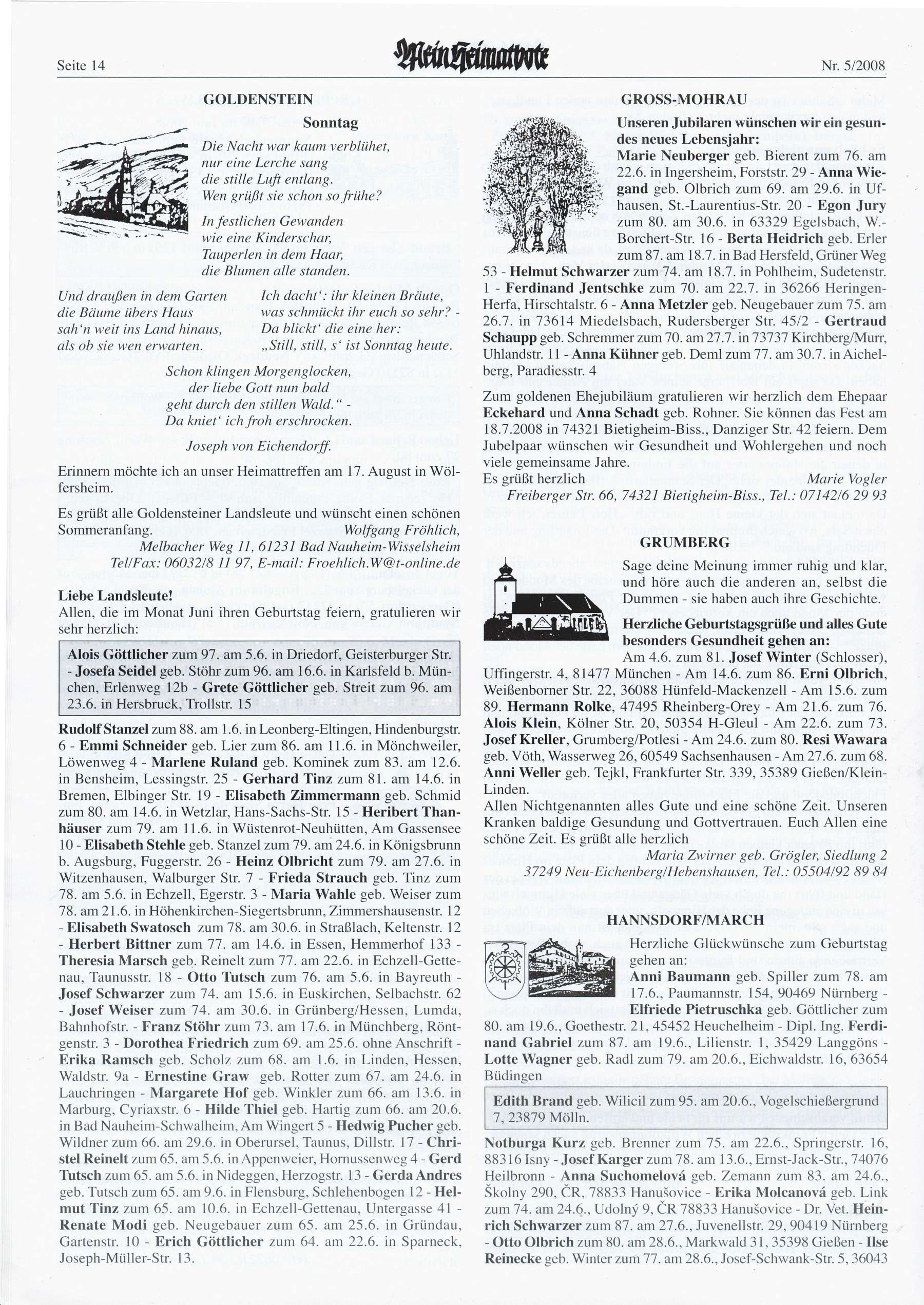 Seite 14

Mein Heimatbote

Nr. 5/2008

GOLDENSTEIN

Sonntag

Die Nacht war kaum verblühet,
nur eine Lerche sang
die stille Luft entlang.
Wen grüßt sie schon so frühe?

In festlichen Gewanden
wie eine Kinderschar,
Tauperlen in dem Haar,
die Blumen alle standen.

Und draußen in dem Garten
die Bäume übers Haus
sah'n weit ins Land hinaus,
als ob sie wen erwarten.

Ich dacht': ihr kleinen Bräute,
was schmückt ihr euch so sehr? -
Da blickt' die eine her:
„Still, still, s' ist Sonntag heute.

Schon klingen Morgenglocken,
der liebe Gott nun bald
geht durch den stillen Wald." -
Da kniet' ich froh erschrocken.

Joseph von Eichendorff.

Erinnern möchte ich an unser Heimattreffen am 17. August in Wölfersheim.

Es grüßt alle Goldensteiner Landsleute und wünscht einen schönen Sommeranfang. Wolfgang Fröhlich,
Melbacher Weg 11, 61231 Bad Nauheim-Wisselsheim
Tel/Fax: 06032/8 11 97, E-mail: Froehlich.W@t-online.de

Liebe Landsleute!
Allen, die im Monat Juni ihren Geburtstag feiern, gratulieren wir sehr herzlich:

Alois Göttlicher zum 97. am 5.6. in Driedorf, Geisterburger Str. - Josefa Seidel geb. Stöhr zum 96. am 16.6. in Karlsfeld b. München, Erlenweg 12b - Grete Göttlicher geb. Streit zum 96. am 23.6. in Hersbruck, Trollstr. 15

Rudolf Stanzel zum 88. am 1.6. in Leonberg-Eltingen, Hindenburgstr. 6 - Emmi Schneider geb. Lier zum 86. am 11.6. in Mönchweiler, Löwenweg 4 - Marlene Ruland geb. Kominek zum 83. am 12.6. in Bensheim, Lessingstr. 25 - Gerhard Tinz zum 81. am 14.6. in Bremen, Elbinger Str. 19 - Elisabeth Zimmermann geb. Schmid zum 80. am 14.6. in Wetzlar, Hans-Sachs-Str. 15 - Heribert Thanhäuser zum 79. am 11.6. in Wüstenrot-Neuhütten, Am Gassensee 10 - Elisabeth Stehle geb. Stanzel zum 79. am 24.6. in Königsbrunn b. Augsburg, Fuggerstr. 26 - Heinz Olbricht zum 79. am 27.6. in Witzenhausen, Walburger Str. 7 - Frieda Strauch geb. Tinz zum 78. am 5.6. in Echzell, Egerstr. 3 - Maria Wahle geb. Weiser zum 78. am 21.6. in Höhenkirchen-Siegertsbrunn, Zimmershausenstr. 12 - Elisabeth Swatosch zum 78. am 30.6. in Straßlach, Keltenstr. 12 - Herbert Bittner zum 77. am 14.6. in Essen, Hemmerhof 133 - Theresia Marsch geb. Reinelt zum 77. am 22.6. in Echzell-Gettenau, Taunusstr. 18 - Otto Tutsch zum 76. am 5.6. in Bayreuth - Josef Schwarzer zum 74. am 15.6. in Euskirchen, Selbachstr. 62 - Josef Weiser zum 74. am 30.6. in Grünberg/Hessen, Lumda, Bahnhofstr. - Franz Stöhr zum 73. am 17.6. in Münchberg, Röntgenstr. 3 - Dorothea Friedrich zum 69. am 25.6. ohne Anschrift - Erika Ramsch geb. Scholz zum 68. am 1.6. in Linden, Hessen, Waldstr. 9a - Ernestine Graw geb. Rotter zum 67. am 24.6. in Lauchringen - Margarete Hof geb. Winkler zum 66. am 13.6. in Marburg, Cyriaxstr. 6 - Hilde Thiel geb. Hartig zum 66. am 20.6. in Bad Nauheim-Schwalheim, Am Wingert 5 - Hedwig Pucher geb. Wildner zum 66. am 29.6. in Oberursel, Taunus, Dillstr. 17 - Christel Reinelt zum 65. am 5.6. in Appenweier, Hornussenweg 4 - Gerd Tutsch zum 65. am 5.6. in Nideggen, Herzogstr. 13 - Gerda Andres geb. Tutsch zum 65. am 9.6. in Flensburg, Schlehenbogen 12 - Helmut Tinz zum 65. am 10.6. in Echzell-Gettenau, Untergasse 41 - Renate Modi geb. Neugebauer zum 65. am 25.6. in Gründau, Gartenstr. 10 - Erich Göttlicher zum 64. am 22.6. in Sparneck, Joseph-Müller-Str. 13.

GROSS-MOHRAU

Unseren Jubilaren wünschen wir ein gesundes neues Lebensjahr:
Marie Neuberger geb. Bierent zum 76. am 22.6. in Ingersheim, Forststr. 29 - Anna Wiegand geb. Olbrich zum 69. am 29.6. in Ufhausen, St.-Laurentius-Str. 20 - Egon Jury zum 80. am 30.6. in 63329 Egelsbach, W.-Borchert-Str. 16 - Berta Heidrich geb. Erler zum 87. am 18.7. in Bad Hersfeld, Grüner Weg 53 - Helmut Schwarzer zum 74. am 18.7. in Pohlheim, Sudetenstr. 1 - Ferdinand Jentschke zum 70. am 22.7. in 36266 Heringen-Herfa, Hirschtalstr. 6 - Anna Metzler geb. Neugebauer zum 75. am 26.7. in 73614 Miedelsbach, Rudersberger Str. 45/2 - Gertraud Schaupp geb. Schremmer zum 70. am 27.7. in 73737 Kirchberg/Murr, Uhlandstr. 11 - Anna Kühner geb. Deml zum 77. am 30.7. in Aichelberg, Paradiesstr. 4

Zum goldenen Ehejubiläum gratulieren wir herzlich dem Ehepaar Eckehard und Anna Schadt geb. Rohner. Sie können das Fest am 18.7.2008 in 74321 Bietigheim-Biss., Danziger Str. 42 feiern. Dem Jubelpaar wünschen wir Gesundheit und Wohlergehen und noch viele gemeinsame Jahre.
Es grüßt herzlich Marie Vogler
Freiberger Str. 66, 74321 Bietigheim-Biss., Tel.: 07142/6 29 93

GRUMBERG

Sage deine Meinung immer ruhig und klar, und höre auch die anderen an, selbst die Dummen - sie haben auch ihre Geschichte.

Herzliche Geburtstagsgrüße und alles Gute besonders Gesundheit gehen an:
Am 4.6. zum 81. Josef Winter (Schlosser), Uffingerstr. 4, 81477 München - Am 14.6. zum 86. Erni Olbrich, Weißenborner Str. 22, 36088 Hünfeld-Mackenzell - Am 15.6. zum 89. Hermann Rolke, 47495 Rheinberg-Orey - Am 21.6. zum 76. Alois Klein, Kölner Str. 20, 50354 H-Gleul - Am 22.6. zum 73. Josef Kreller, Grumberg/Potlesi - Am 24.6. zum 80. Resi Wawara geb. Vöth, Wasserweg 26, 60549 Sachsenhausen - Am 27.6. zum 68. Anni Weller geb. Tejkl, Frankfurter Str. 339, 35389 Gießen/Klein-Linden.
Allen Nichtgenannten alles Gute und eine schöne Zeit. Unseren Kranken baldige Gesundung und Gottvertrauen. Euch Allen eine schöne Zeit. Es grüßt alle herzlich
Maria Zwirner geb. Grögler, Siedlung 2
37249 Neu-Eichenberg/Hebenshausen, Tel.: 05504/92 89 84

HANNSDORF/MARCH

Herzliche Glückwünsche zum Geburtstag gehen an:
Anni Baumann geb. Spiller zum 78. am 17.6., Paumannstr. 154, 90469 Nürnberg - Elfriede Pietruschka geb. Göttlicher zum 80. am 19.6., Goethestr. 21, 45452 Heuchelheim - Dipl. Ing. Ferdinand Gabriel zum 87. am 19.6., Lilienstr. 1, 35429 Langgöns - Lotte Wagner geb. Radl zum 79. am 20.6., Eichwaldstr. 16, 63654 Büdingen

Edith Brand geb. Wilicil zum 95. am 20.6., Vogelschießergrund 7, 23879 Mölln.

Notburga Kurz geb. Brenner zum 75. am 22.6., Springerstr. 16, 88316 Isny - Josef Karger zum 78. am 13.6., Ernst-Jack-Str., 74076 Heilbronn - Anna Suchomelová geb. Zemann zum 83. am 24.6., Školny 290, ČR, 78833 Hanušovice - Erika Molcanová geb. Link zum 74. am 24.6., Udolný 9, ČR 78833 Hanušovice - Dr. Vet. Heinrich Schwarzer zum 87. am 27.6., Juvenellstr. 29, 90419 Nürnberg - Otto Olbrich zum 80. am 28.6., Markwald 31, 35398 Gießen - Ilse Reinecke geb. Winter zum 77. am 28.6., Josef-Schwank-Str. 5, 36043